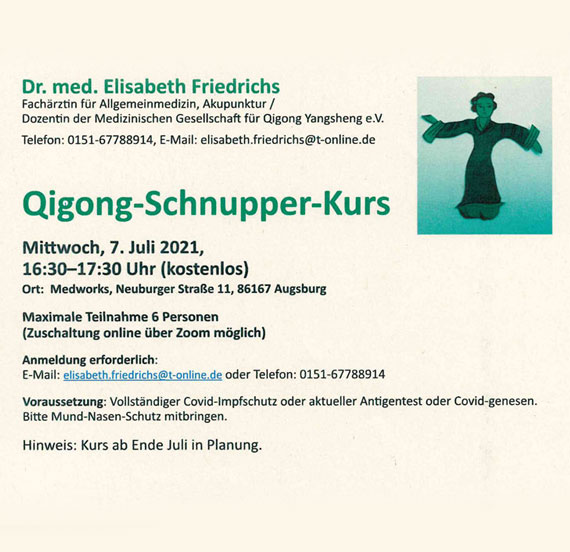 Dr. med. Elisabeth Friedrichs
Fachärztin für Allgemeinmedizin, Akupunktur /
Dozentin der Medizinischen Gesellschaft für Qigong Yangsheng e.V.

Telefon: 0151-67788914, E-Mail: elisabeth.friedrichs@t-online.de

Qigong-Schnupper-Kurs

Mittwoch, 7. Juli 2021,
16:30–17:30 Uhr (kostenlos)

Ort: Medworks, Neuburger Straße 11, 86167 Augsburg

Maximale Teilnahme 6 Personen
(Zuschaltung online über Zoom möglich)

Anmeldung erforderlich:
E-Mail: elisabeth.friedrichs@t-online.de oder Telefon: 0151-67788914

Voraussetzung: Vollständiger Covid-Impfschutz oder aktueller Antigentest oder Covid-genesen. Bitte Mund-Nasen-Schutz mitbringen.

Hinweis: Kurs ab Ende Juli in Planung.